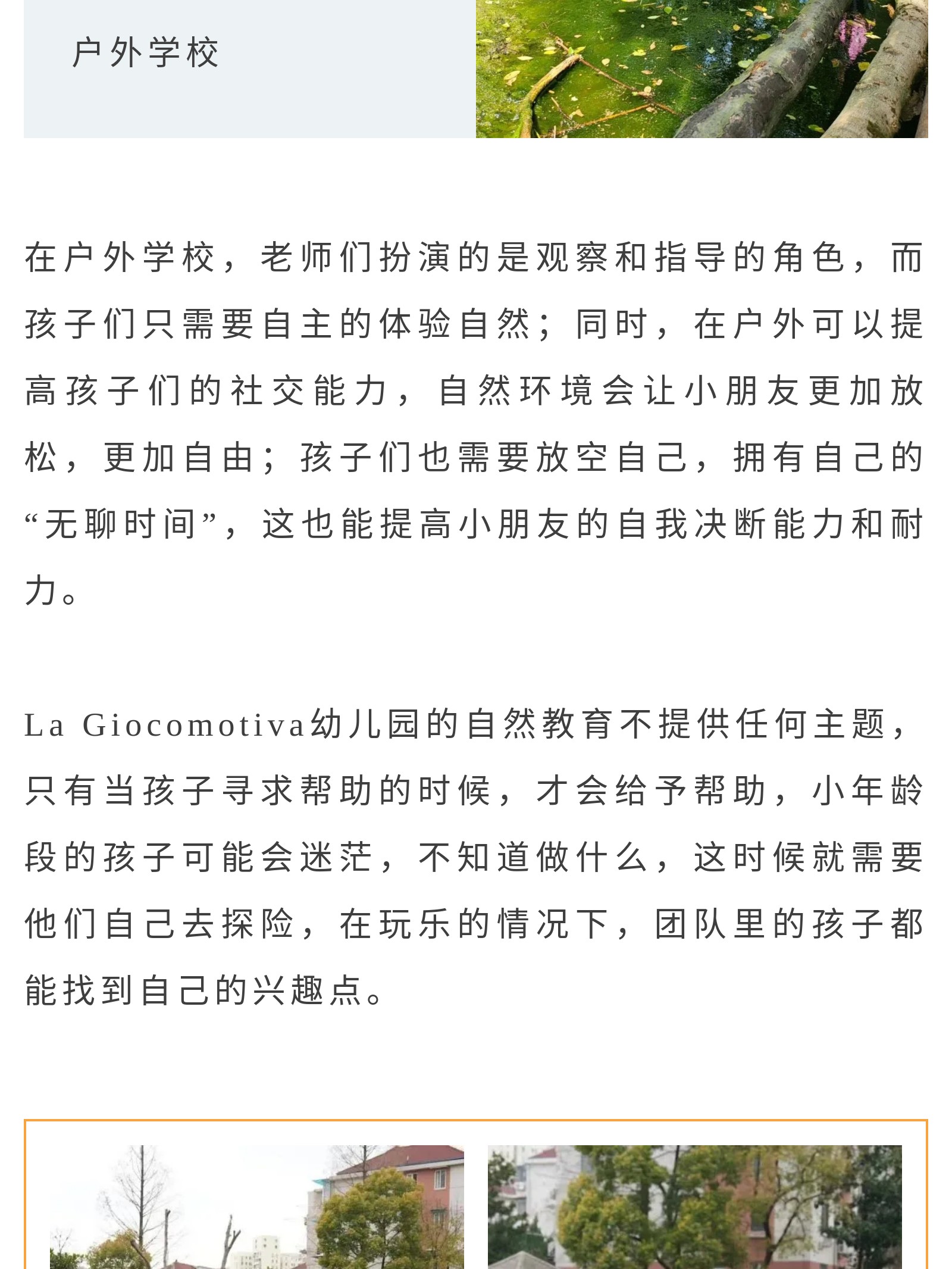 户外学校

在户外学校，老师们扮演的是观察和指导的角色，而孩子们只需要自主的体验自然；同时，在户外可以提高孩子们的社交能力，自然环境会让小朋友更加放松，更加自由；孩子们也需要放空自己，拥有自己的“无聊时间”，这也能提高小朋友的自我决断能力和耐力。

La Giocomotiva幼儿园的自然教育不提供任何主题，只有当孩子寻求帮助的时候，才会给予帮助，小年龄段的孩子可能会迷茫，不知道做什么，这时候就需要他们自己去探险，在玩乐的情况下，团队里的孩子都能找到自己的兴趣点。